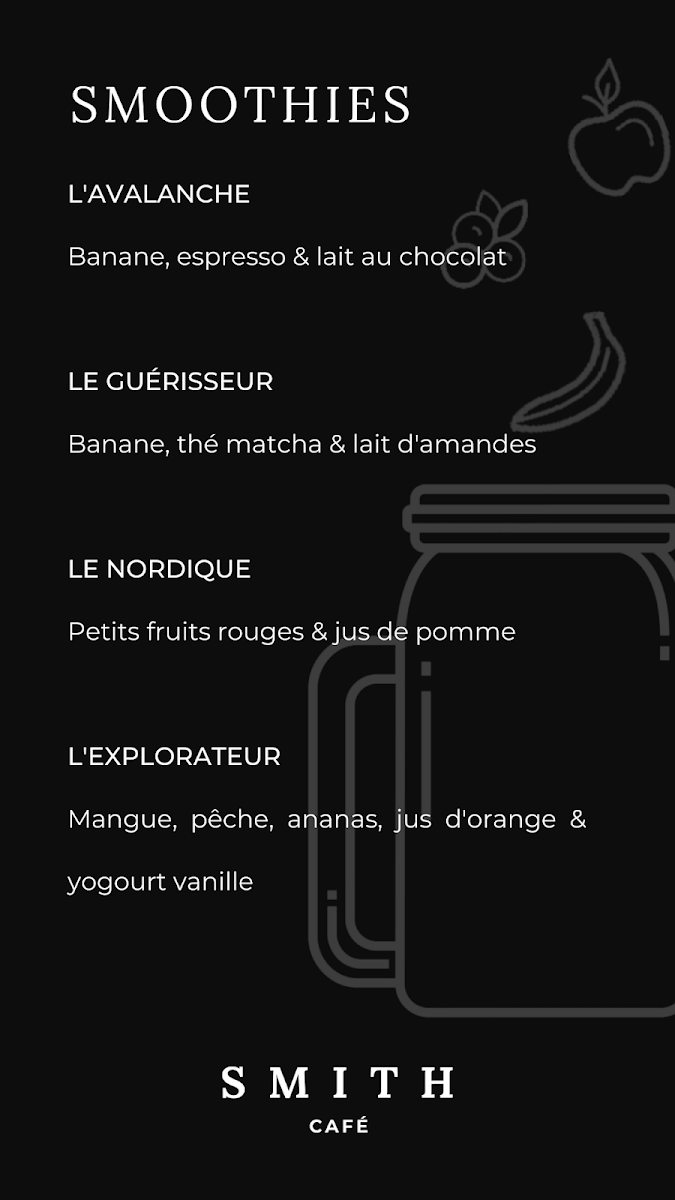 SMOOTHIES

L'AVALANCHE

Banane, espresso & lait au chocolat

LE GUÉRISSEUR

Banane, thé matcha & lait d'amandes

LE NORDIQUE

Petits fruits rouges & jus de pomme

L'EXPLORATEUR

Mangue, pêche, ananas, jus d'orange & yogourt vanille

SMITH
CAFÉ